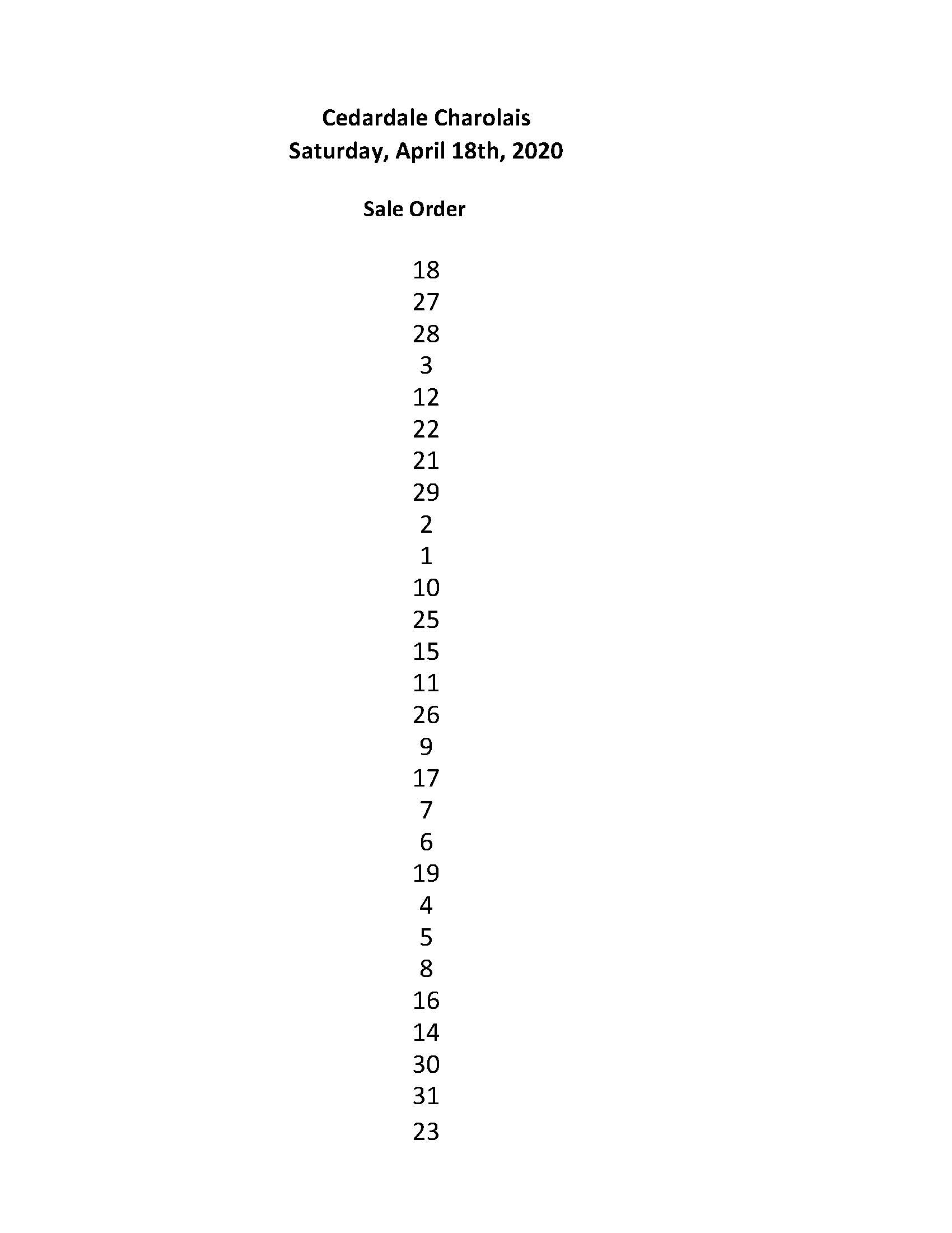 Cedardale Charolais
Saturday, April 18th, 2020

Sale Order

18
27
28
3
12
22
21
29
2
1
10
25
15
11
26
9
17
7
6
19
4
5
8
16
14
30
31
23